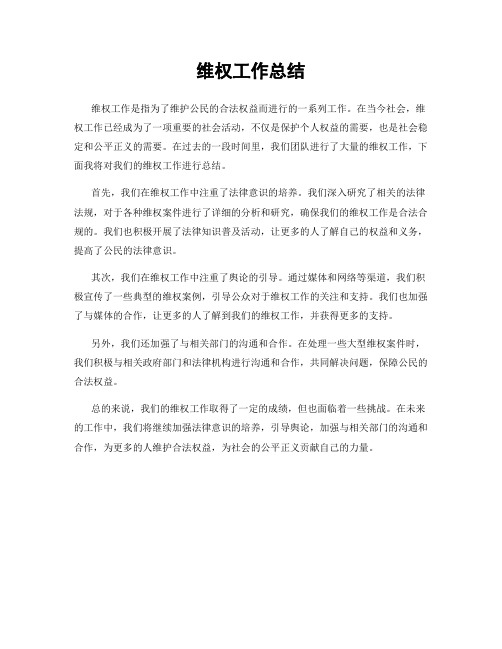 维权工作总结

维权工作是指为了维护公民的合法权益而进行的一系列工作。在当今社会，维权工作已经成为了一项重要的社会活动，不仅是保护个人权益的需要，也是社会稳定和公平正义的需要。在过去的一段时间里，我们团队进行了大量的维权工作，下面我将对我们的维权工作进行总结。

首先，我们在维权工作中注重了法律意识的培养。我们深入研究了相关的法律法规，对于各种维权案件进行了详细的分析和研究，确保我们的维权工作是合法合规的。我们也积极开展了法律知识普及活动，让更多的人了解自己的权益和义务，提高了公民的法律意识。

其次，我们在维权工作中注重了舆论的引导。通过媒体和网络等渠道，我们积极宣传了一些典型的维权案例，引导公众对于维权工作的关注和支持。我们也加强了与媒体的合作，让更多的人了解到我们的维权工作，并获得更多的支持。

另外，我们还加强了与相关部门的沟通和合作。在处理一些大型维权案件时，我们积极与相关政府部门和法律机构进行沟通和合作，共同解决问题，保障公民的合法权益。

总的来说，我们的维权工作取得了一定的成绩，但也面临着一些挑战。在未来的工作中，我们将继续加强法律意识的培养，引导舆论，加强与相关部门的沟通和合作，为更多的人维护合法权益，为社会的公平正义贡献自己的力量。